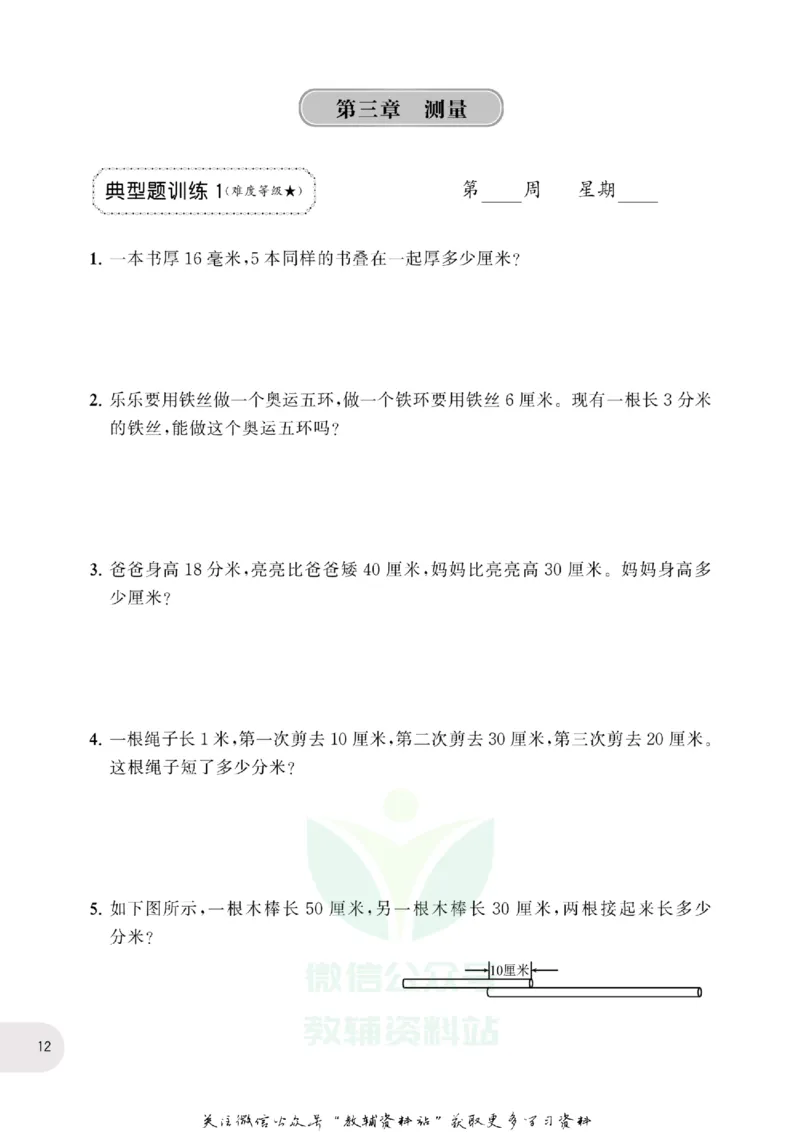 第三章　测量

典型题训练 1（难度等级★）

第____周　星期____

1. 一本书厚 16 毫米，5 本同样的书叠在一起厚多少厘米？

2. 乐乐要用铁丝做一个奥运五环，做一个铁环要用铁丝 6 厘米。现有一根长 3 分米的铁丝，能做这个奥运五环吗？

3. 爸爸身高 18 分米，亮亮比爸爸矮 40 厘米，妈妈比亮亮高 30 厘米。妈妈身高多少厘米？

4. 一根绳子长 1 米，第一次剪去 10 厘米，第二次剪去 30 厘米，第三次剪去 20 厘米。这根绳子短了多少分米？

5. 如下图所示，一根木棒长 50 厘米，另一根木棒长 30 厘米，两根接起来长多少分米？

10厘米

微信公众号
教辅资料站

12

关注微信公众号“教辅资料站”获取更多学习资料